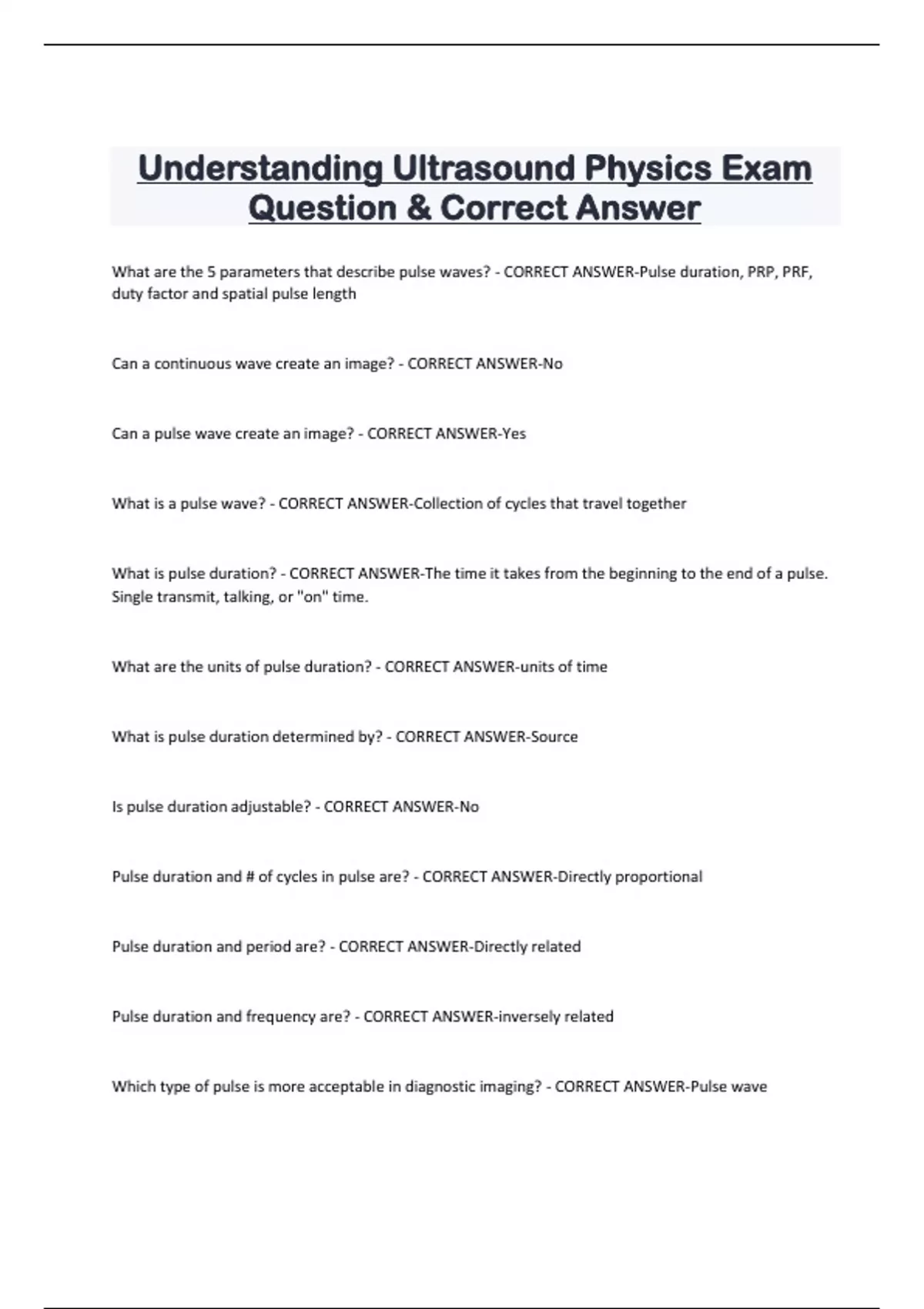 Understanding Ultrasound Physics Exam Question & Correct Answer

What are the 5 parameters that describe pulse waves? - CORRECT ANSWER-Pulse duration, PRP, PRF, duty factor and spatial pulse length

Can a continuous wave create an image? - CORRECT ANSWER-No

Can a pulse wave create an image? - CORRECT ANSWER-Yes

What is a pulse wave? - CORRECT ANSWER-Collection of cycles that travel together

What is pulse duration? - CORRECT ANSWER-The time it takes from the beginning to the end of a pulse. Single transmit, talking, or "on" time.

What are the units of pulse duration? - CORRECT ANSWER-units of time

What is pulse duration determined by? - CORRECT ANSWER-Source

Is pulse duration adjustable? - CORRECT ANSWER-No

Pulse duration and # of cycles in pulse are? - CORRECT ANSWER-Directly proportional

Pulse duration and period are? - CORRECT ANSWER-Directly related

Pulse duration and frequency are? - CORRECT ANSWER-inversely related

Which type of pulse is more acceptable in diagnostic imaging? - CORRECT ANSWER-Pulse wave